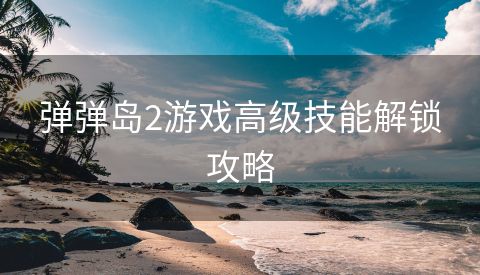 弹弹岛2游戏高级技能解锁攻略